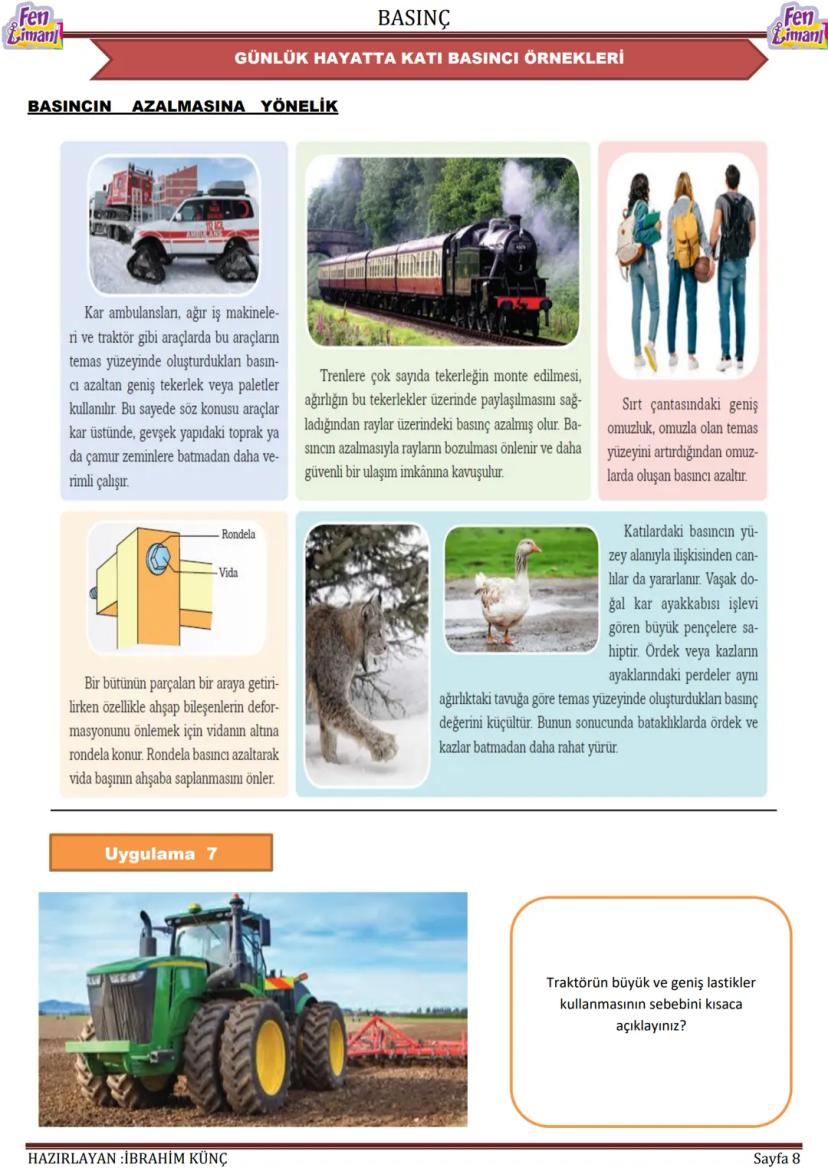 Fen Limanı

BASINÇ

Fen Limanı

GÜNLÜK HAYATTA KATI BASINCI ÖRNEKLERİ

BASINCIN AZALMASINA YÖNELİK

Kar ambulansları, ağır iş makineleri ve traktör gibi araçlarda bu araçların temas yüzeyinde oluşturdukları basıncı azaltan geniş tekerlek veya paletler kullanılır. Bu sayede söz konusu araçlar kar üstünde, gevşek yapıdaki toprak ya da çamur zeminlere batmadan daha verimli çalışır.

Trenlere çok sayıda tekerleğin monte edilmesi, ağırlığın bu tekerlekler üzerinde paylaşılmasını sağladığından raylar üzerindeki basınç azalmış olur. Basıncın azalmasıyla rayların bozulması önlenir ve daha güvenli bir ulaşım imkânına kavuşulur.

Sırt çantasındaki geniş omuzluk, omuzla olan temas yüzeyini artırdığından omuzlarda oluşan basıncı azaltır.

Rondela

Vida

Bir bütünün parçaları bir araya getirilirken özellikle ahşap bileşenlerin deformasyonunu önlemek için vidanın altına rondela konur. Rondela basıncı azaltarak vida başının ahşaba saplanmasını önler.

Katılardaki basıncın yüzey alanıyla ilişkisinden canlılar da yararlanır. Vaşak doğal kar ayakkabısı işlevi gören büyük pençelere sahiptir. Ördek veya kazların ayaklarındaki perdeler aynı ağırlıktaki tavuğa göre temas yüzeyinde oluşturdukları basınç değerini küçültür. Bunun sonucunda bataklıklarda ördek ve kazlar batmadan daha rahat yürür.

Uygulama 7

Traktörün büyük ve geniş lastikler kullanmasının sebebini kısaca açıklayınız?

HAZIRLAYAN :İBRAHİM KÜNÇ

Sayfa 8